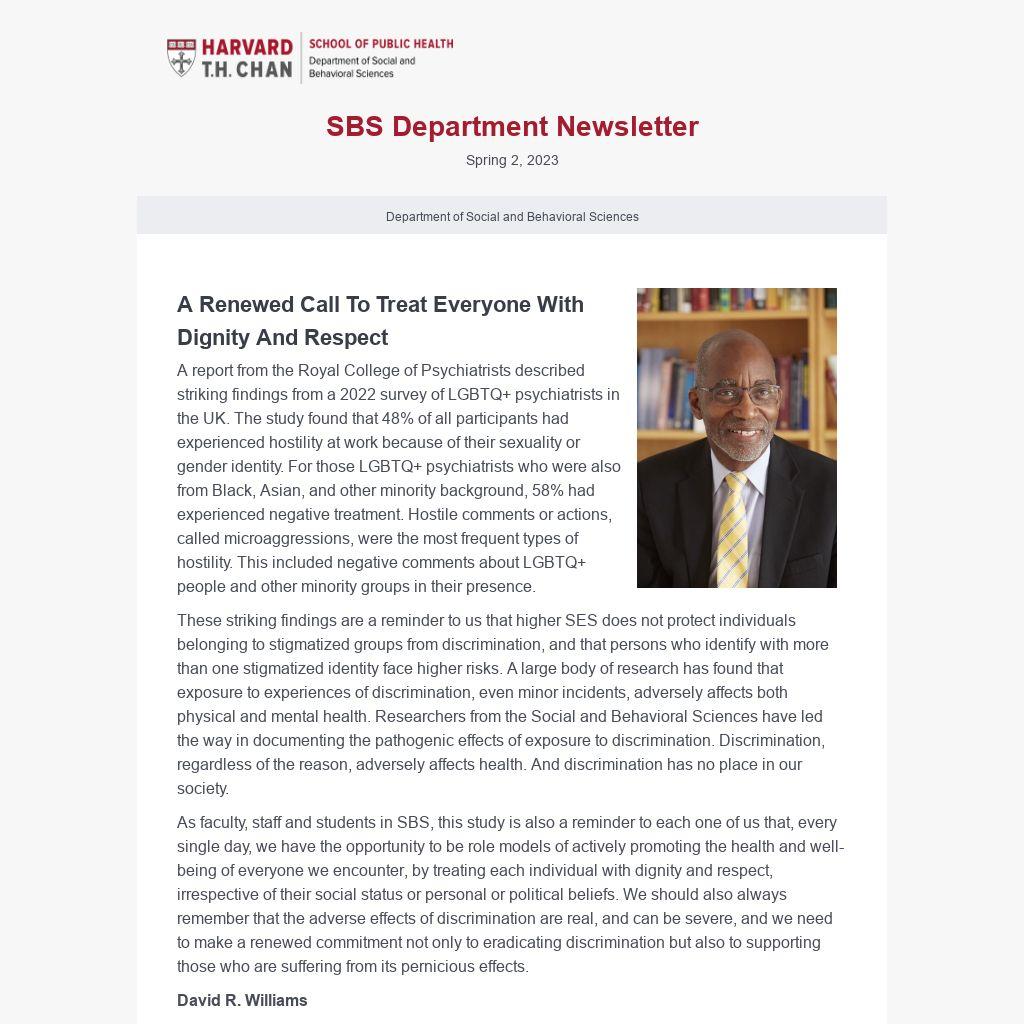 HARVARD T.H. CHAN SCHOOL OF PUBLIC HEALTH
Department of Social and Behavioral Sciences

SBS Department Newsletter

Spring 2, 2023

Department of Social and Behavioral Sciences

A Renewed Call To Treat Everyone With Dignity And Respect

A report from the Royal College of Psychiatrists described striking findings from a 2022 survey of LGBTQ+ psychiatrists in the UK. The study found that 48% of all participants had experienced hostility at work because of their sexuality or gender identity. For those LGBTQ+ psychiatrists who were also from Black, Asian, and other minority background, 58% had experienced negative treatment. Hostile comments or actions, called microaggressions, were the most frequent types of hostility. This included negative comments about LGBTQ+ people and other minority groups in their presence.

These striking findings are a reminder to us that higher SES does not protect individuals belonging to stigmatized groups from discrimination, and that persons who identify with more than one stigmatized identity face higher risks. A large body of research has found that exposure to experiences of discrimination, even minor incidents, adversely affects both physical and mental health. Researchers from the Social and Behavioral Sciences have led the way in documenting the pathogenic effects of exposure to discrimination. Discrimination, regardless of the reason, adversely affects health. And discrimination has no place in our society.

As faculty, staff and students in SBS, this study is also a reminder to each one of us that, every single day, we have the opportunity to be role models of actively promoting the health and well-being of everyone we encounter, by treating each individual with dignity and respect, irrespective of their social status or personal or political beliefs. We should also always remember that the adverse effects of discrimination are real, and can be severe, and we need to make a renewed commitment not only to eradicating discrimination but also to supporting those who are suffering from its pernicious effects.

David R. Williams